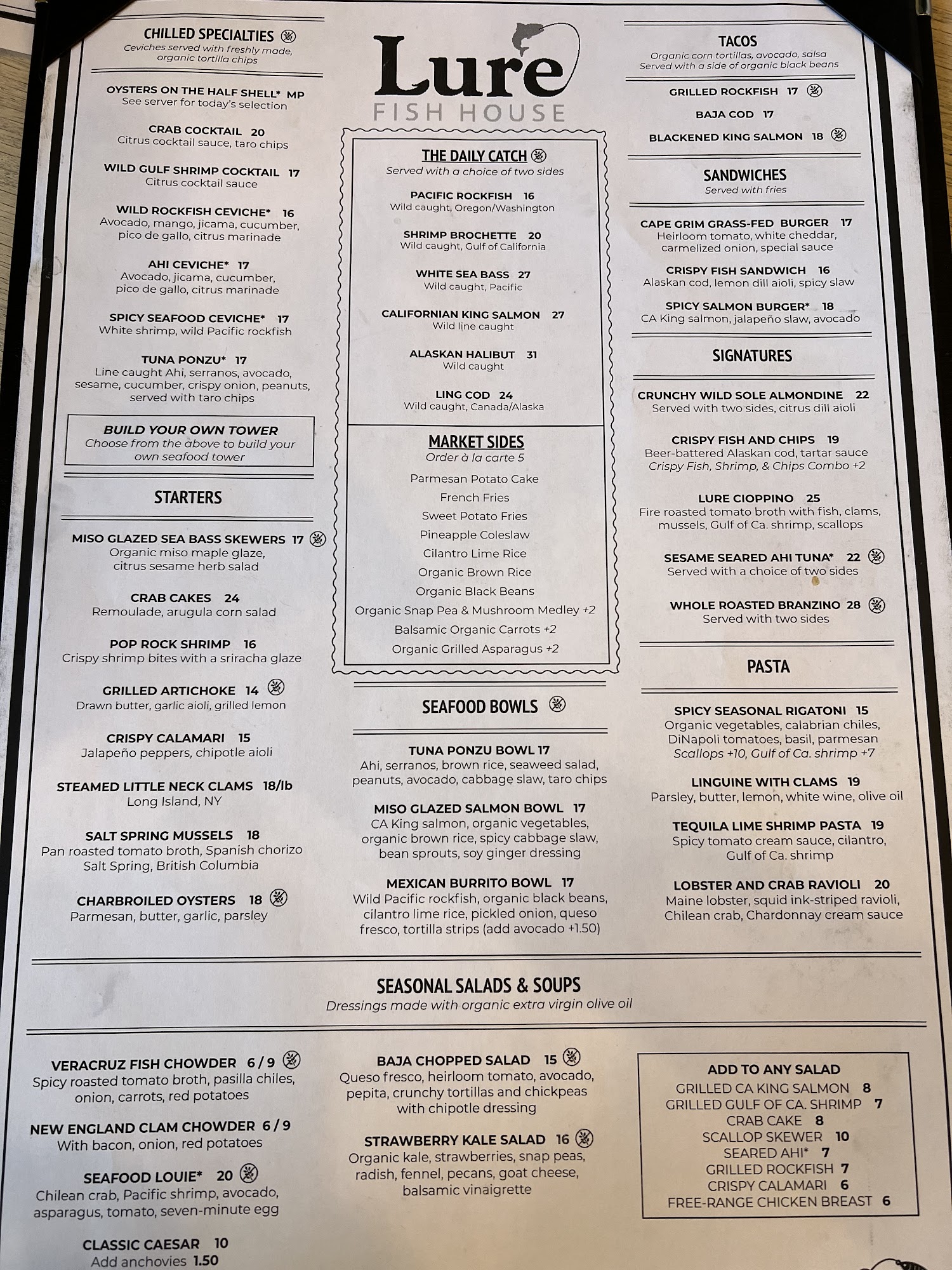 CHILLED SPECIALTIES
Ceviches served with freshly made, organic tortilla chips

OYSTERS ON THE HALF SHELL* MP
See server for today's selection

CRAB COCKTAIL 20
Citrus cocktail sauce, taro chips

WILD GULF SHRIMP COCKTAIL 17
Citrus cocktail sauce

WILD ROCKFISH CEVICHE* 16
Avocado, mango, jicama, cucumber, pico de gallo, citrus marinade

AHI CEVICHE* 17
Avocado, jicama, cucumber, pico de gallo, citrus marinade

SPICY SEAFOOD CEVICHE* 17
White shrimp, wild Pacific rockfish

TUNA PONZU* 17
Line caught Ahi, serranos, avocado, sesame, cucumber, crispy onion, peanuts, served with taro chips

BUILD YOUR OWN TOWER
Choose from the above to build your own seafood tower

STARTERS

MISO GLAZED SEA BASS SKEWERS 17
Organic miso maple glaze, citrus sesame herb salad

CRAB CAKES 24
Remoulade, arugula corn salad

POP ROCK SHRIMP 16
Crispy shrimp bites with a sriracha glaze

GRILLED ARTICHOKE 14
Drawn butter, garlic aioli, grilled lemon

CRISPY CALAMARI 15
Jalapeño peppers, chipotle aioli

STEAMED LITTLE NECK CLAMS 18/lb
Long Island, NY

SALT SPRING MUSSELS 18
Pan roasted tomato broth, Spanish chorizo
Salt Spring, British Columbia

CHARBROILED OYSTERS 18
Parmesan, butter, garlic, parsley

Lure
FISH HOUSE

THE DAILY CATCH
Served with a choice of two sides

PACIFIC ROCKFISH 16
Wild caught, Oregon/Washington

SHRIMP BROCHETTE 20
Wild caught, Gulf of California

WHITE SEA BASS 27
Wild caught, Pacific

CALIFORNIAN KING SALMON 27
Wild line caught

ALASKAN HALIBUT 31
Wild caught

LING COD 24
Wild caught, Canada/Alaska

MARKET SIDES
Order à la carte 5
Parmesan Potato Cake
French Fries
Sweet Potato Fries
Pineapple Coleslaw
Cilantro Lime Rice
Organic Brown Rice
Organic Black Beans
Organic Snap Pea & Mushroom Medley +2
Balsamic Organic Carrots +2
Organic Grilled Asparagus +2

SEAFOOD BOWLS

TUNA PONZU BOWL 17
Ahi, serranos, brown rice, seaweed salad, peanuts, avocado, cabbage slaw, taro chips

MISO GLAZED SALMON BOWL 17
CA King salmon, organic vegetables, organic brown rice, spicy cabbage slaw, bean sprouts, soy ginger dressing

MEXICAN BURRITO BOWL 17
Wild Pacific rockfish, organic black beans, cilantro lime rice, pickled onion, queso fresco, tortilla strips (add avocado +1.50)

TACOS
Organic corn tortillas, avocado, salsa
Served with a side of organic black beans

GRILLED ROCKFISH 17
BAJA COD 17
BLACKENED KING SALMON 18

SANDWICHES
Served with fries

CAPE GRIM GRASS-FED BURGER 17
Heirloom tomato, white cheddar, carmelized onion, special sauce

CRISPY FISH SANDWICH 16
Alaskan cod, lemon dill aioli, spicy slaw

SPICY SALMON BURGER* 18
CA King salmon, jalapeño slaw, avocado

SIGNATURES

CRUNCHY WILD SOLE ALMONDINE 22
Served with two sides, citrus dill aioli

CRISPY FISH AND CHIPS 19
Beer-battered Alaskan cod, tartar sauce
Crispy Fish, Shrimp, & Chips Combo +2

LURE CIOPPINO 25
Fire roasted tomato broth with fish, clams, mussels, Gulf of Ca. shrimp, scallops

SESAME SEARED AHI TUNA* 22
Served with a choice of two sides

WHOLE ROASTED BRANZINO 28
Served with two sides

PASTA

SPICY SEASONAL RIGATONI 15
Organic vegetables, calabrian chiles, DiNapoli tomatoes, basil, parmesan
Scallops +10, Gulf of Ca. shrimp +7

LINGUINE WITH CLAMS 19
Parsley, butter, lemon, white wine, olive oil

TEQUILA LIME SHRIMP PASTA 19
Spicy tomato cream sauce, cilantro, Gulf of Ca. shrimp

LOBSTER AND CRAB RAVIOLI 20
Maine lobster, squid ink-striped ravioli, Chilean crab, Chardonnay cream sauce

SEASONAL SALADS & SOUPS
Dressings made with organic extra virgin olive oil

VERACRUZ FISH CHOWDER 6 / 9
Spicy roasted tomato broth, pasilla chiles, onion, carrots, red potatoes

NEW ENGLAND CLAM CHOWDER 6 / 9
With bacon, onion, red potatoes

SEAFOOD LOUIE* 20
Chilean crab, Pacific shrimp, avocado, asparagus, tomato, seven-minute egg

CLASSIC CAESAR 10
Add anchovies 1.50

BAJA CHOPPED SALAD 15
Queso fresco, heirloom tomato, avocado, pepita, crunchy tortillas and chickpeas with chipotle dressing

STRAWBERRY KALE SALAD 16
Organic kale, strawberries, snap peas, radish, fennel, pecans, goat cheese, balsamic vinaigrette

ADD TO ANY SALAD
GRILLED CA KING SALMON 8
GRILLED GULF OF CA. SHRIMP 7
CRAB CAKE 8
SCALLOP SKEWER 10
SEARED AHI* 7
GRILLED ROCKFISH 7
CRISPY CALAMARI 6
FREE-RANGE CHICKEN BREAST 6